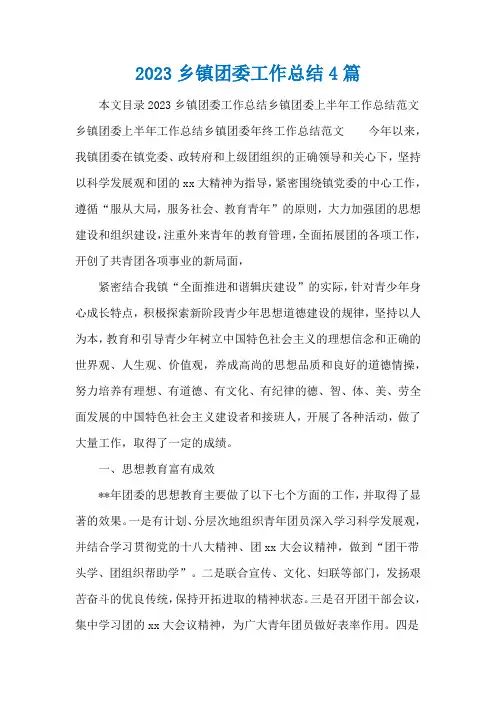 2023 乡镇团委工作总结 4 篇

本文目录 2023 乡镇团委工作总结乡镇团委上半年工作总结范文乡镇团委上半年工作总结乡镇团委年终工作总结范文　　今年以来，我镇团委在镇党委、政转府和上级团组织的正确领导和关心下，坚持以科学发展观和团的 xx 大精神为指导，紧密围绕镇党委的中心工作，遵循“服从大局，服务社会、教育青年”的原则，大力加强团的思想建设和组织建设，注重外来青年的教育管理，全面拓展团的各项工作，开创了共青团各项事业的新局面，

紧密结合我镇“全面推进和谐辑庆建设”的实际，针对青少年身心成长特点，积极探索新阶段青少年思想道德建设的规律，坚持以人为本，教育和引导青少年树立中国特色社会主义的理想信念和正确的世界观、人生观、价值观，养成高尚的思想品质和良好的道德情操，努力培养有理想、有道德、有文化、有纪律的德、智、体、美、劳全面发展的中国特色社会主义建设者和接班人，开展了各种活动，做了大量工作，取得了一定的成绩。

一、思想教育富有成效

**年团委的思想教育主要做了以下七个方面的工作，并取得了显著的效果。一是有计划、分层次地组织青年团员深入学习科学发展观，并结合学习贯彻党的十八大精神、团 xx 大会议精神，做到“团干带头学、团组织帮助学”。二是联合宣传、文化、妇联等部门，发扬艰苦奋斗的优良传统，保持开拓进取的精神状态。三是召开团干部会议，集中学习团的 xx 大会议精神，为广大青年团员做好表率作用。四是